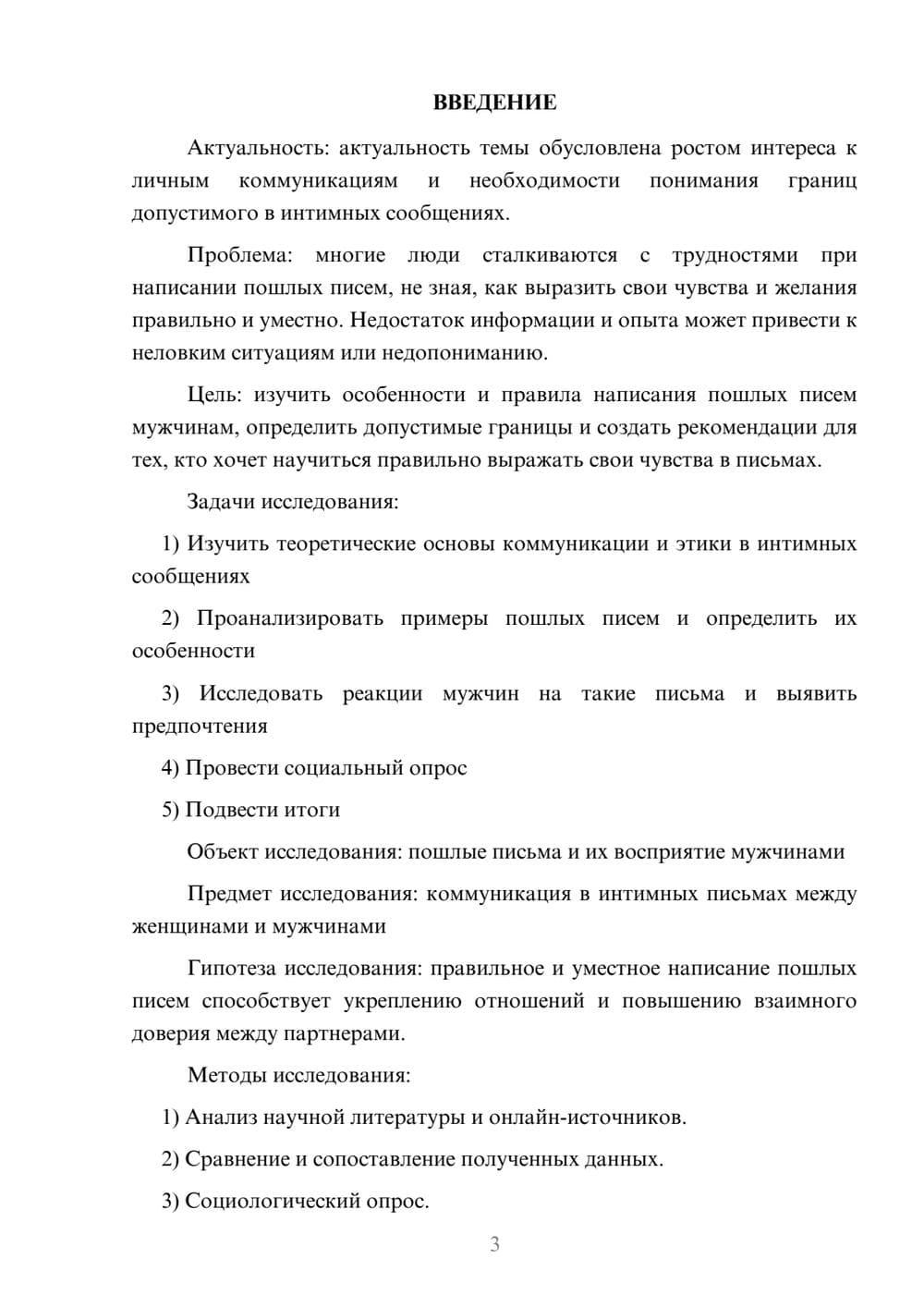 ВВЕДЕНИЕ

Актуальность: актуальность темы обусловлена ростом интереса к личным коммуникациям и необходимости понимания границ допустимого в интимных сообщениях.

Проблема: многие люди сталкиваются с трудностями при написании пошлых писем, не зная, как выразить свои чувства и желания правильно и уместно. Недостаток информации и опыта может привести к неловким ситуациям или недопониманию.

Цель: изучить особенности и правила написания пошлых писем мужчинам, определить допустимые границы и создать рекомендации для тех, кто хочет научиться правильно выражать свои чувства в письмах.

Задачи исследования:

1) Изучить теоретические основы коммуникации и этики в интимных сообщениях

2) Проанализировать примеры пошлых писем и определить их особенности

3) Исследовать реакции мужчин на такие письма и выявить предпочтения

4) Провести социальный опрос

5) Подвести итоги

Объект исследования: пошлые письма и их восприятие мужчинами

Предмет исследования: коммуникация в интимных письмах между женщинами и мужчинами

Гипотеза исследования: правильное и уместное написание пошлых писем способствует укреплению отношений и повышению взаимного доверия между партнерами.

Методы исследования:

1) Анализ научной литературы и онлайн-источников.

2) Сравнение и сопоставление полученных данных.

3) Социологический опрос.

3